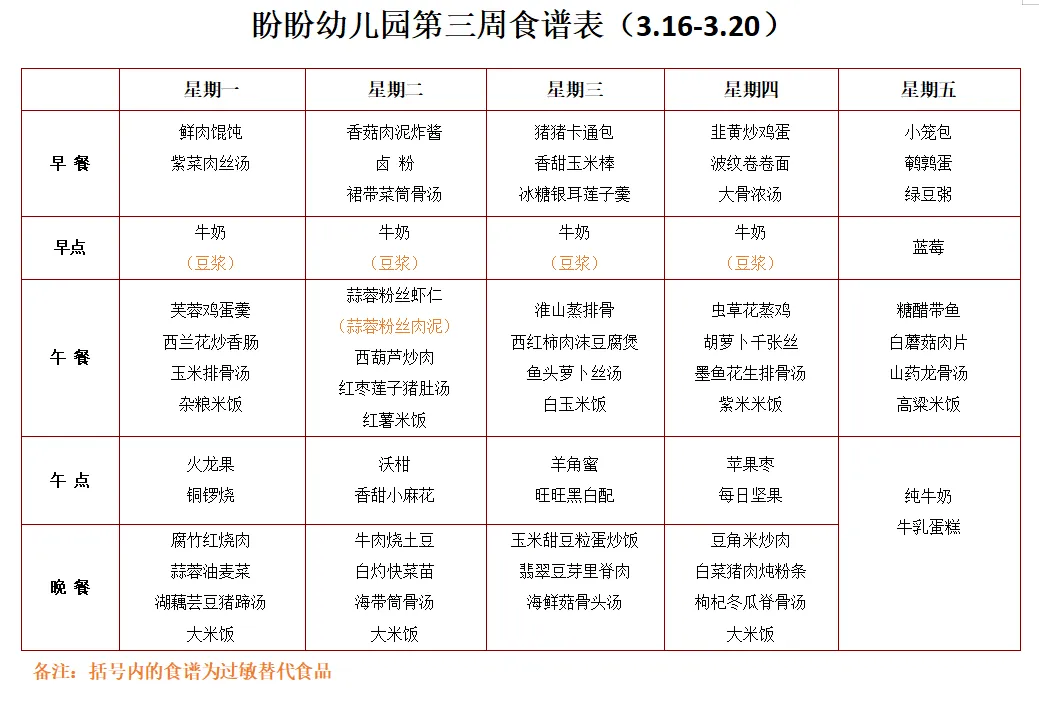 盼盼幼儿园第三周食谱表（3.16-3.20）

| | 星期一 | 星期二 | 星期三 | 星期四 | 星期五 |
|---|---|---|---|---|---|
| 早 餐 | 鲜肉馄饨 紫菜肉丝汤 | 香菇肉泥炸酱 卤 粉 裙带菜筒骨汤 | 猪猪卡通包 香甜玉米棒 冰糖银耳莲子羹 | 韭黄炒鸡蛋 波纹卷卷面 大骨浓汤 | 小笼包 鹌鹑蛋 绿豆粥 |
| 早点 | 牛奶 （豆浆） | 牛奶 （豆浆） | 牛奶 （豆浆） | 牛奶 （豆浆） | 蓝莓 |
| 午 餐 | 芙蓉鸡蛋羹 西兰花炒香肠 玉米排骨汤 杂粮米饭 | 蒜蓉粉丝虾仁 （蒜蓉粉丝肉泥） 西葫芦炒肉 红枣莲子猪肚汤 红薯米饭 | 淮山蒸排骨 西红柿肉沫豆腐煲 鱼头萝卜丝汤 白玉米饭 | 虫草花蒸鸡 胡萝卜千张丝 墨鱼花生排骨汤 紫米米饭 | 糖醋带鱼 白蘑菇肉片 山药龙骨汤 高粱米饭 |
| 午 点 | 火龙果 铜锣烧 | 沃柑 香甜小麻花 | 羊角蜜 旺旺黑白配 | 苹果枣 每日坚果 | 纯牛奶 牛乳蛋糕 |
| 晚 餐 | 腐竹红烧肉 蒜蓉油麦菜 湖藕芸豆猪蹄汤 大米饭 | 牛肉烧土豆 白灼快菜苗 海带筒骨汤 大米饭 | 玉米甜豆粒蛋炒饭 翡翠豆芽里脊肉 海鲜菇骨头汤 | 豆角米炒肉 白菜猪肉炖粉条 枸杞冬瓜脊骨汤 大米饭 | |

备注：括号内的食谱为过敏替代食品